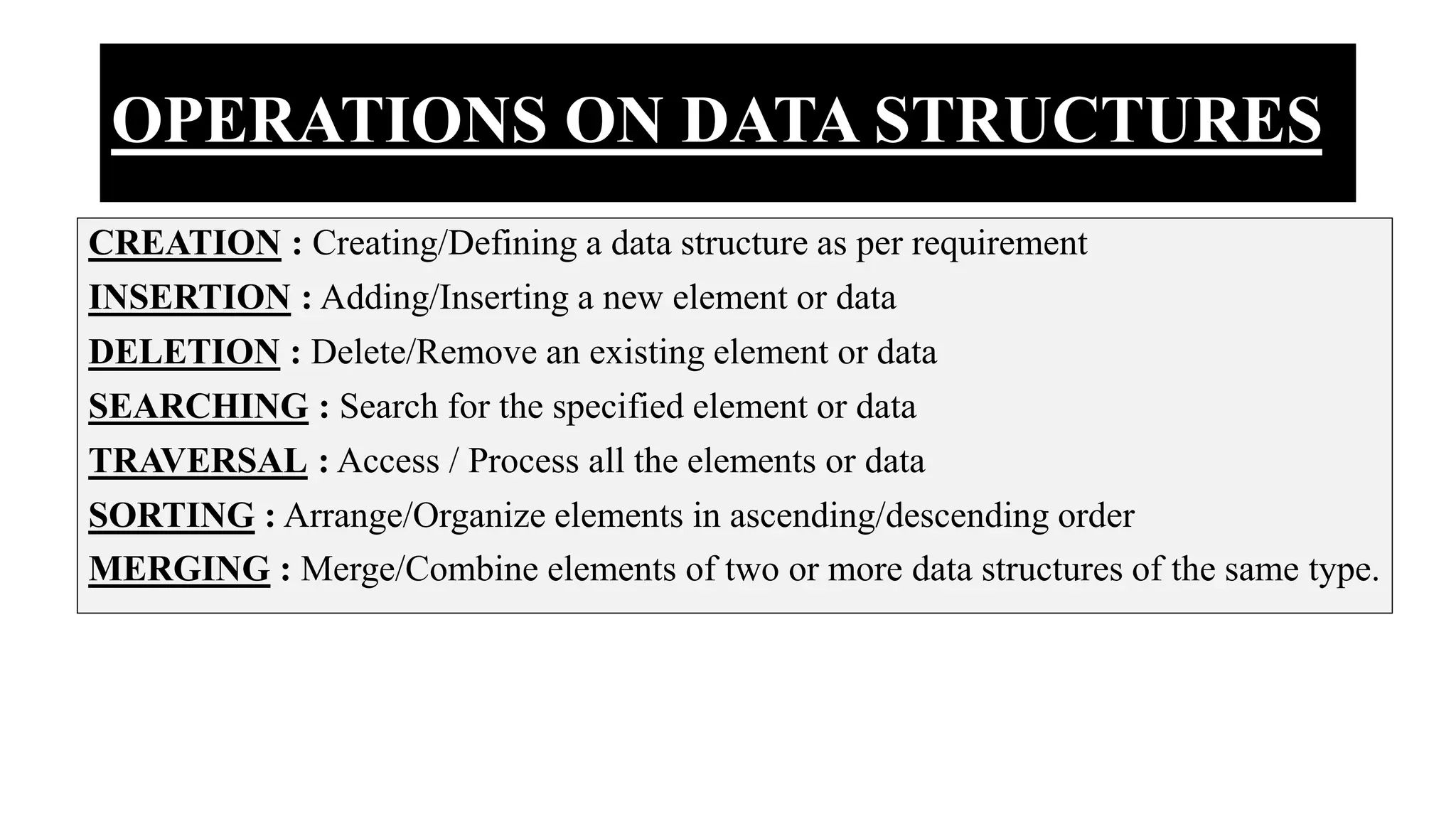 OPERATIONS ON DATA STRUCTURES

CREATION : Creating/Defining a data structure as per requirement

INSERTION : Adding/Inserting a new element or data

DELETION : Delete/Remove an existing element or data

SEARCHING : Search for the specified element or data

TRAVERSAL : Access / Process all the elements or data

SORTING : Arrange/Organize elements in ascending/descending order

MERGING : Merge/Combine elements of two or more data structures of the same type.